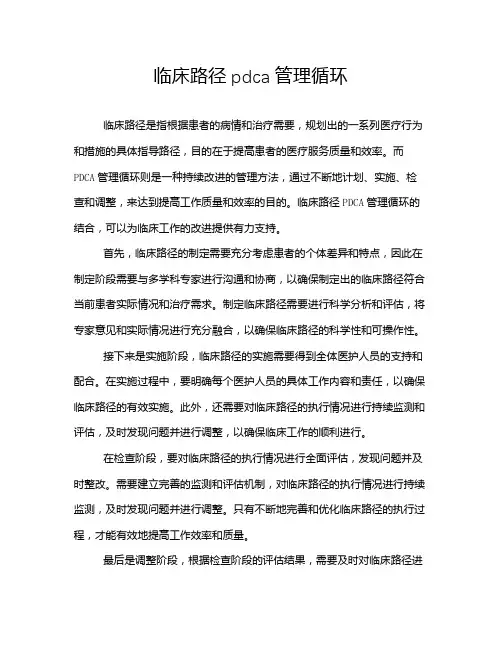 临床路径 pdca 管理循环

临床路径是指根据患者的病情和治疗需要，规划出的一系列医疗行为和措施的具体指导路径，目的在于提高患者的医疗服务质量和效率。而 PDCA 管理循环则是一种持续改进的管理方法，通过不断地计划、实施、检查和调整，来达到提高工作质量和效率的目的。临床路径 PDCA 管理循环的结合，可以为临床工作的改进提供有力支持。

首先，临床路径的制定需要充分考虑患者的个体差异和特点，因此在制定阶段需要与多学科专家进行沟通和协商，以确保制定出的临床路径符合当前患者实际情况和治疗需求。制定临床路径需要进行科学分析和评估，将专家意见和实际情况进行充分融合，以确保临床路径的科学性和可操作性。

接下来是实施阶段，临床路径的实施需要得到全体医护人员的支持和配合。在实施过程中，要明确每个医护人员的具体工作内容和责任，以确保临床路径的有效实施。此外，还需要对临床路径的执行情况进行持续监测和评估，及时发现问题并进行调整，以确保临床工作的顺利进行。

在检查阶段，要对临床路径的执行情况进行全面评估，发现问题并及时整改。需要建立完善的监测和评估机制，对临床路径的执行情况进行持续监测，及时发现问题并进行调整。只有不断地完善和优化临床路径的执行过程，才能有效地提高工作效率和质量。

最后是调整阶段，根据检查阶段的评估结果，需要及时对临床路径进